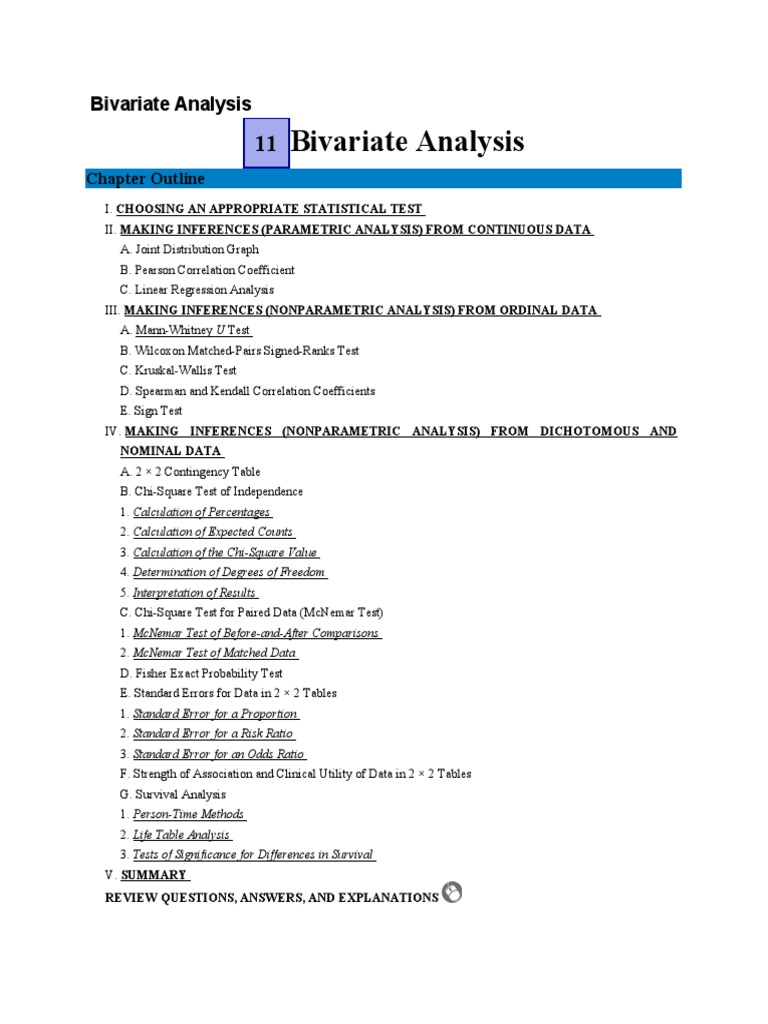 Bivariate Analysis

11 Bivariate Analysis

Chapter Outline

I. CHOOSING AN APPROPRIATE STATISTICAL TEST
II. MAKING INFERENCES (PARAMETRIC ANALYSIS) FROM CONTINUOUS DATA
A. Joint Distribution Graph
B. Pearson Correlation Coefficient
C. Linear Regression Analysis
III. MAKING INFERENCES (NONPARAMETRIC ANALYSIS) FROM ORDINAL DATA
A. Mann-Whitney U Test
B. Wilcoxon Matched-Pairs Signed-Ranks Test
C. Kruskal-Wallis Test
D. Spearman and Kendall Correlation Coefficients
E. Sign Test
IV. MAKING INFERENCES (NONPARAMETRIC ANALYSIS) FROM DICHOTOMOUS AND NOMINAL DATA
A. 2 × 2 Contingency Table
B. Chi-Square Test of Independence
1. Calculation of Percentages
2. Calculation of Expected Counts
3. Calculation of the Chi-Square Value
4. Determination of Degrees of Freedom
5. Interpretation of Results
C. Chi-Square Test for Paired Data (McNemar Test)
1. McNemar Test of Before-and-After Comparisons
2. McNemar Test of Matched Data
D. Fisher Exact Probability Test
E. Standard Errors for Data in 2 × 2 Tables
1. Standard Error for a Proportion
2. Standard Error for a Risk Ratio
3. Standard Error for an Odds Ratio
F. Strength of Association and Clinical Utility of Data in 2 × 2 Tables
G. Survival Analysis
1. Person-Time Methods
2. Life Table Analysis
3. Tests of Significance for Differences in Survival
V. SUMMARY
REVIEW QUESTIONS, ANSWERS, AND EXPLANATIONS